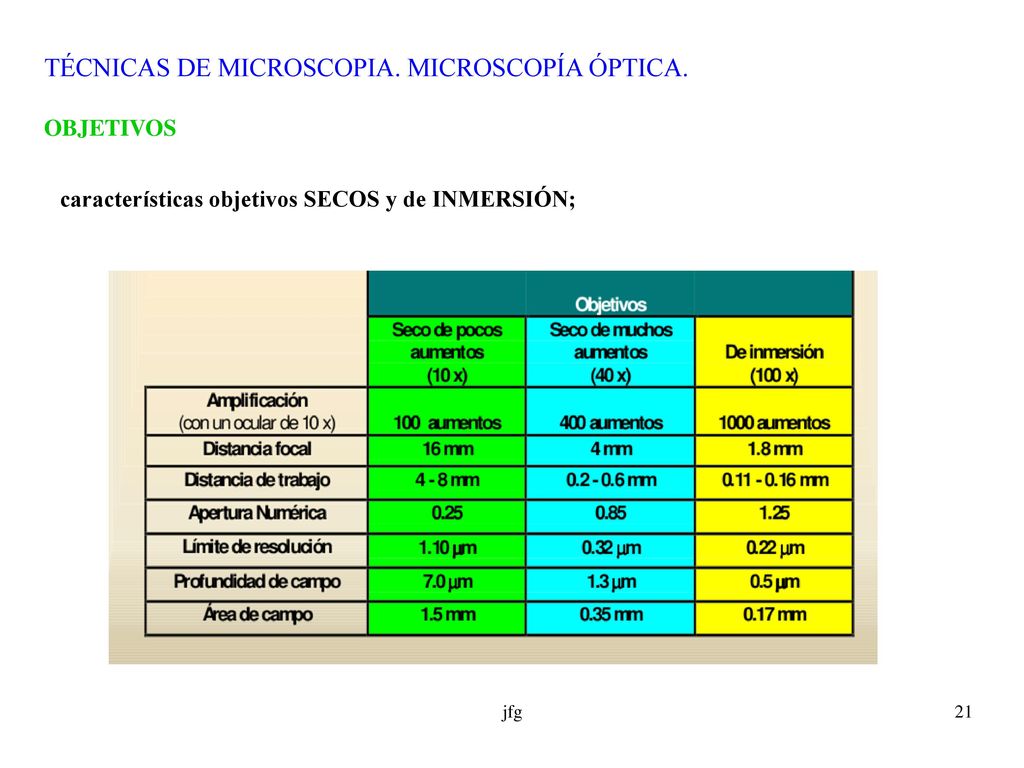 TÉCNICAS DE MICROSCOPIA. MICROSCOPÍA ÓPTICA.

OBJETIVOS

características objetivos SECOS y de INMERSIÓN;

| | Objetivos | | |
|---|---|---|---|
| | Seco de pocos aumentos (10 x) | Seco de muchos aumentos (40 x) | De inmersión (100 x) |
| Amplificación (con un ocular de 10 x) | 100 aumentos | 400 aumentos | 1000 aumentos |
| Distancia focal | 16 mm | 4 mm | 1.8 mm |
| Distancia de trabajo | 4 - 8 mm | 0.2 - 0.6 mm | 0.11 - 0.16 mm |
| Apertura Numérica | 0.25 | 0.85 | 1.25 |
| Límite de resolución | 1.10 μm | 0.32 μm | 0.22 μm |
| Profundidad de campo | 7.0 μm | 1.3 μm | 0.5 μm |
| Área de campo | 1.5 mm | 0.35 mm | 0.17 mm |

jfg

21